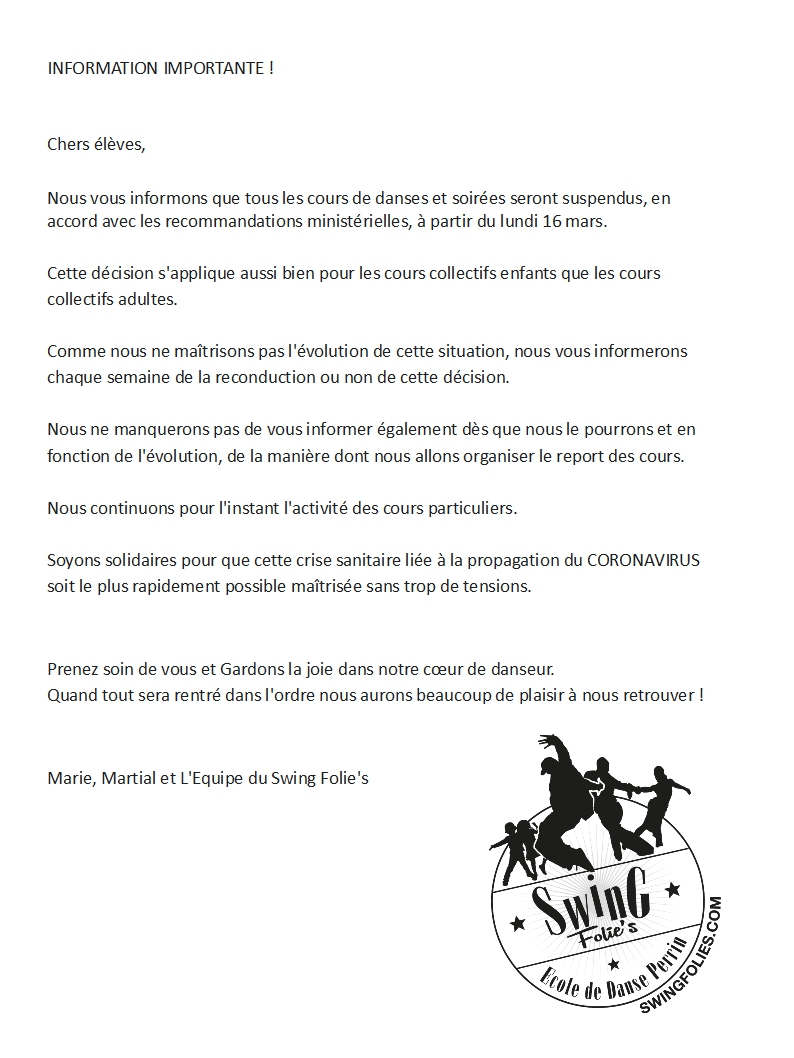 INFORMATION IMPORTANTE !

Chers élèves,

Nous vous informons que tous les cours de danses et soirées seront suspendus, en accord avec les recommandations ministérielles, à partir du lundi 16 mars.

Cette décision s'applique aussi bien pour les cours collectifs enfants que les cours collectifs adultes.

Comme nous ne maîtrisons pas l'évolution de cette situation, nous vous informerons chaque semaine de la reconduction ou non de cette décision.

Nous ne manquerons pas de vous informer également dès que nous le pourrons et en fonction de l'évolution, de la manière dont nous allons organiser le report des cours.

Nous continuons pour l'instant l'activité des cours particuliers.

Soyons solidaires pour que cette crise sanitaire liée à la propagation du CORONAVIRUS soit le plus rapidement possible maîtrisée sans trop de tensions.

Prenez soin de vous et Gardons la joie dans notre cœur de danseur.
Quand tout sera rentré dans l'ordre nous aurons beaucoup de plaisir à nous retrouver !

Marie, Martial et L'Equipe du Swing Folie's

SwinG
Folie's
Ecole de Danse Perrin
SWINGFOLIES.COM